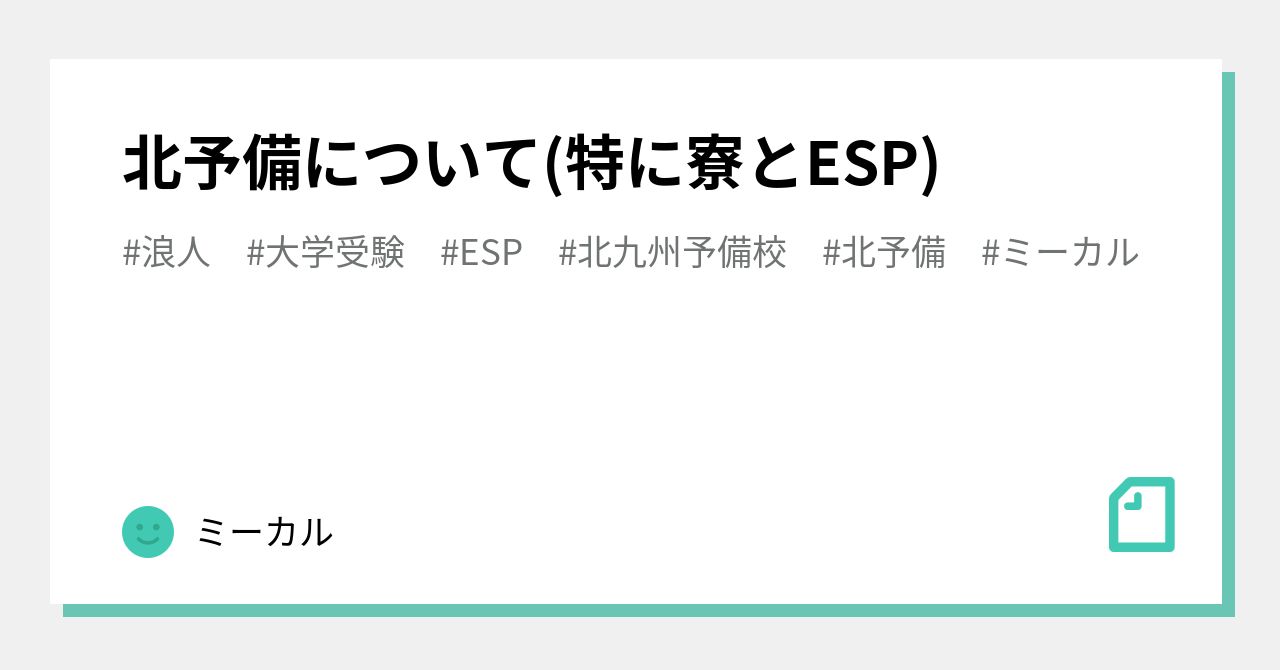 北予備について(特に寮とESP)

#浪人　#大学受験　#ESP　#北九州予備校　#北予備　#ミーカル

ミーカル